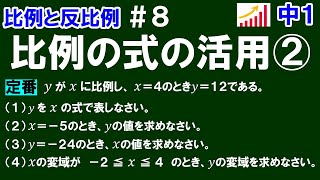 比例と反比例 ＃８

中１

比例の式の活用②

定番 $y$ が $x$ に比例し、$x=4$のとき$y=12$である。

（１）$y$ を $x$ の式で表しなさい。

（２）$x=-5$のとき、$y$の値を求めなさい。

（３）$y=-24$のとき、$x$の値を求めなさい。

（４）$x$の変域が $-2 \leqq x \leqq 4$ のとき、$y$の変域を求めなさい。